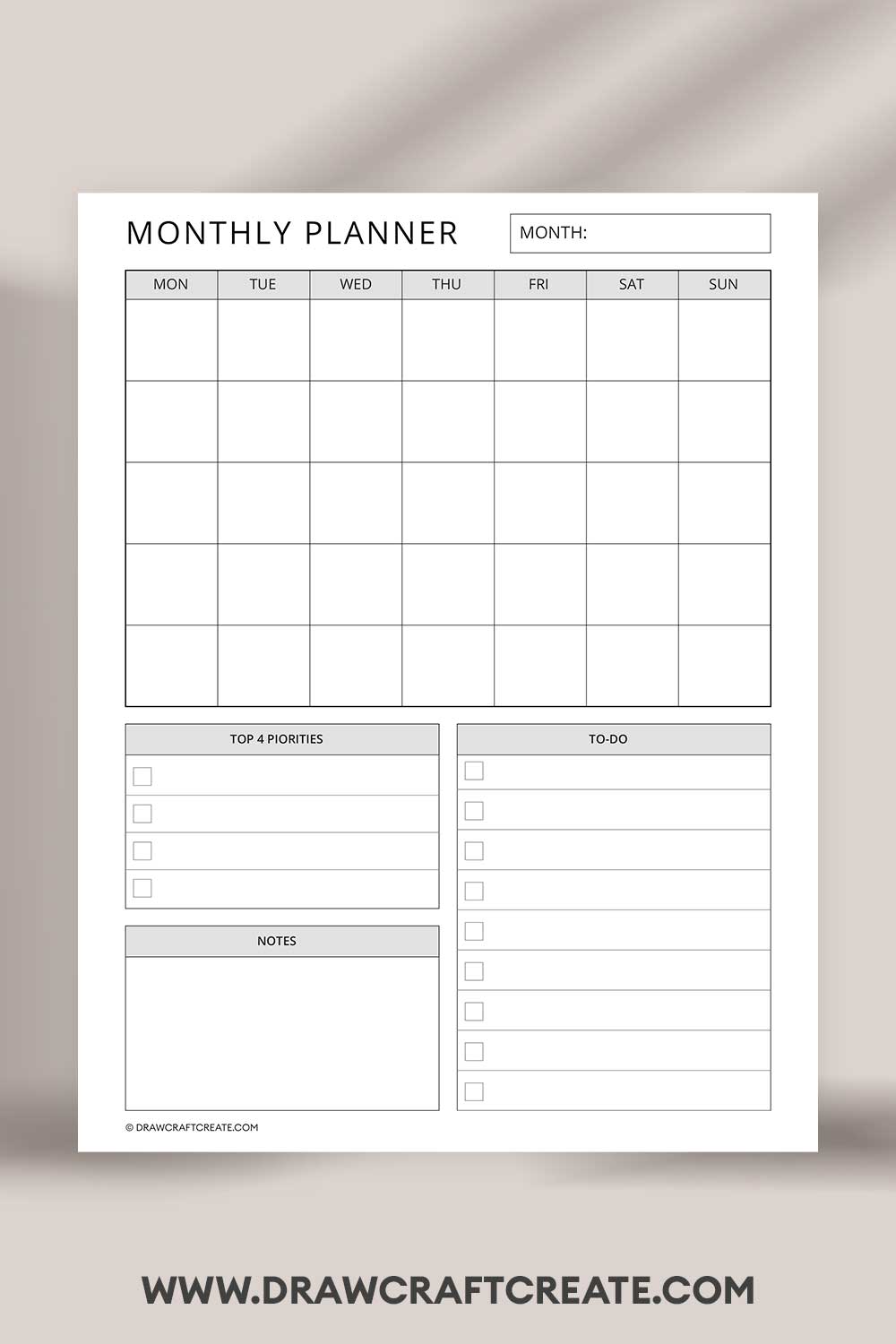 MONTHLY PLANNER

MONTH:

| MON | TUE | WED | THU | FRI | SAT | SUN |
|---|---|---|---|---|---|---|
| | | | | | | |
| | | | | | | |
| | | | | | | |
| | | | | | | |
| | | | | | | |

TOP 4 PIORITIES

NOTES

TO-DO

© DRAWCRAFTCREATE.COM

WWW.DRAWCRAFTCREATE.COM